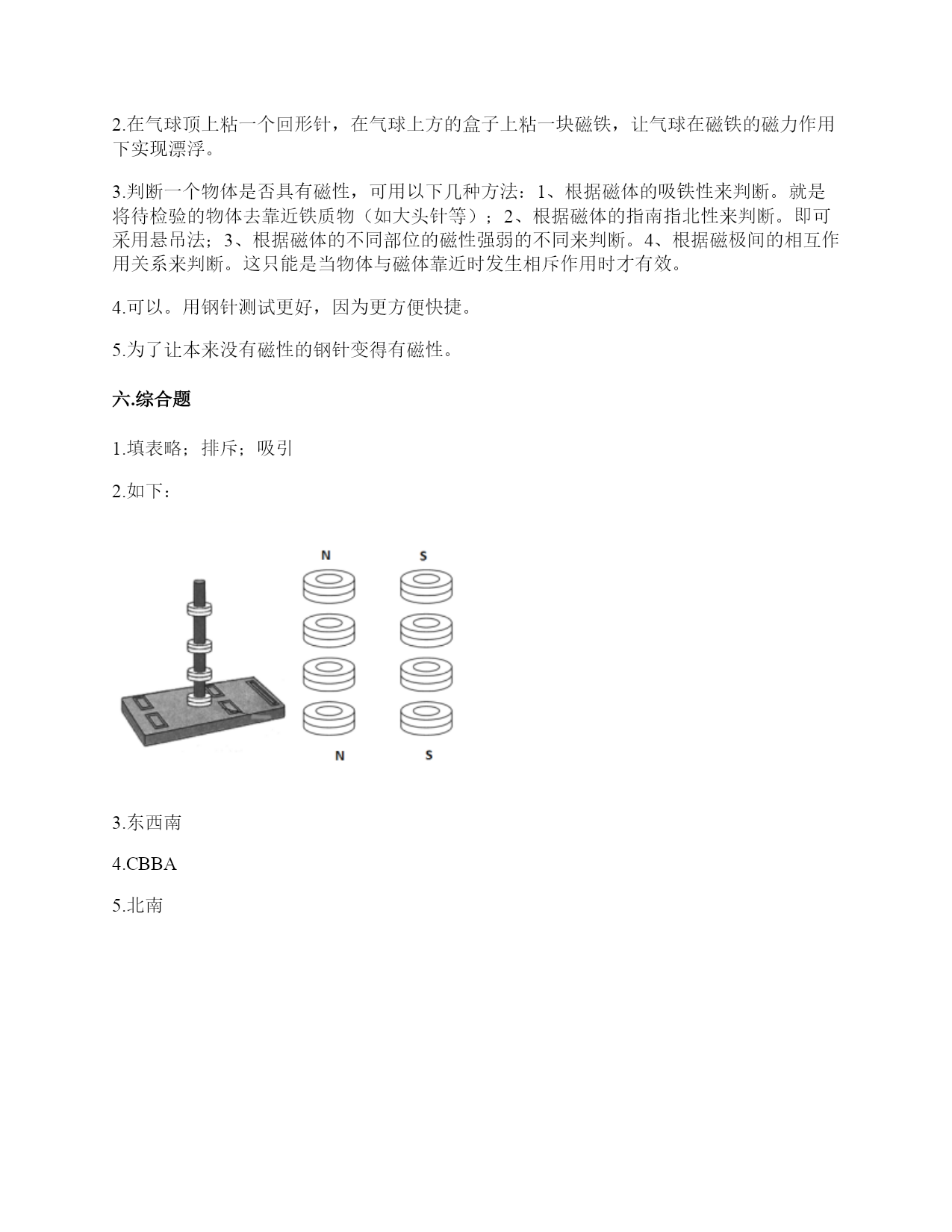 2.在气球顶上粘一个回形针，在气球上方的盒子上粘一块磁铁，让气球在磁铁的磁力作用下实现漂浮。

3.判断一个物体是否具有磁性，可用以下几种方法：1、根据磁体的吸铁性来判断。就是将待检验的物体去靠近铁质物（如大头针等）；2、根据磁体的指南指北性来判断。即可采用悬吊法；3、根据磁体的不同部位的磁性强弱的不同来判断。4、根据磁极间的相互作用关系来判断。这只能是当物体与磁体靠近时发生相斥作用时才有效。

4.可以。用钢针测试更好，因为更方便快捷。

5.为了让本来没有磁性的钢针变得有磁性。

六.综合题

1.填表略；排斥；吸引

2.如下：

N S

N S

3.东西南

4.CBBA

5.北南